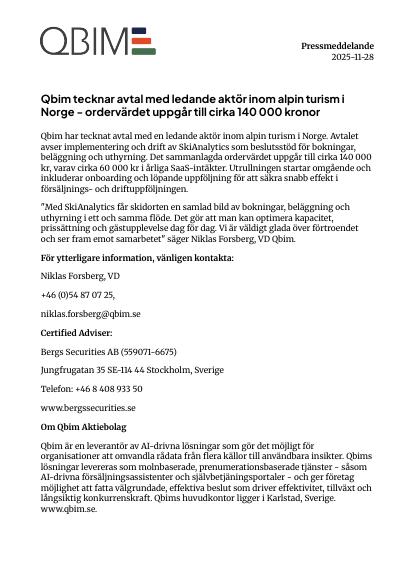 QBIM

Pressmeddelande
2025-11-28

Qbim tecknar avtal med ledande aktör inom alpin turism i Norge – ordervärdet uppgår till cirka 140 000 kronor

Qbim har tecknat avtal med en ledande aktör inom alpin turism i Norge. Avtalet avser implementering och drift av SkiAnalytics som beslutsstöd för bokningar, beläggning och uthyrning. Det sammanlagda ordervärdet uppgår till cirka 140 000 kr, varav cirka 60 000 kr i årliga SaaS-intäkter. Utrullningen startar omgående och inkluderar onboarding och löpande uppföljning för att säkra snabb effekt i försäljnings- och driftuppföljningen.

"Med SkiAnalytics får skidorten en samlad bild av bokningar, beläggning och uthyrning i ett och samma flöde. Det gör att man kan optimera kapacitet, prissättning och gästupplevelse dag för dag. Vi är väldigt glada över förtroendet och ser fram emot samarbetet" säger Niklas Forsberg, VD Qbim.

För ytterligare information, vänligen kontakta:

Niklas Forsberg, VD

+46 (0)54 87 07 25,

niklas.forsberg@qbim.se

Certified Adviser:

Bergs Securities AB (559071-6675)

Jungfrugatan 35 SE-114 44 Stockholm, Sverige

Telefon: +46 8 408 933 50

www.bergssecurities.se

Om Qbim Aktiebolag

Qbim är en leverantör av AI-drivna lösningar som gör det möjligt för organisationer att omvandla rådata från flera källor till användbara insikter. Qbims lösningar levereras som molnbaserade, prenumerationsbaserade tjänster – såsom AI-drivna försäljningsassistenter och självbetjäningsportaler – och ger företag möjlighet att fatta välgrundade, effektiva beslut som driver effektivitet, tillväxt och långsiktig konkurrenskraft. Qbims huvudkontor ligger i Karlstad, Sverige. www.qbim.se.